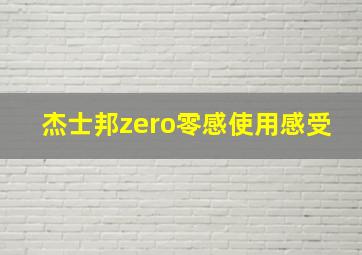 杰士邦zero零感使用感受